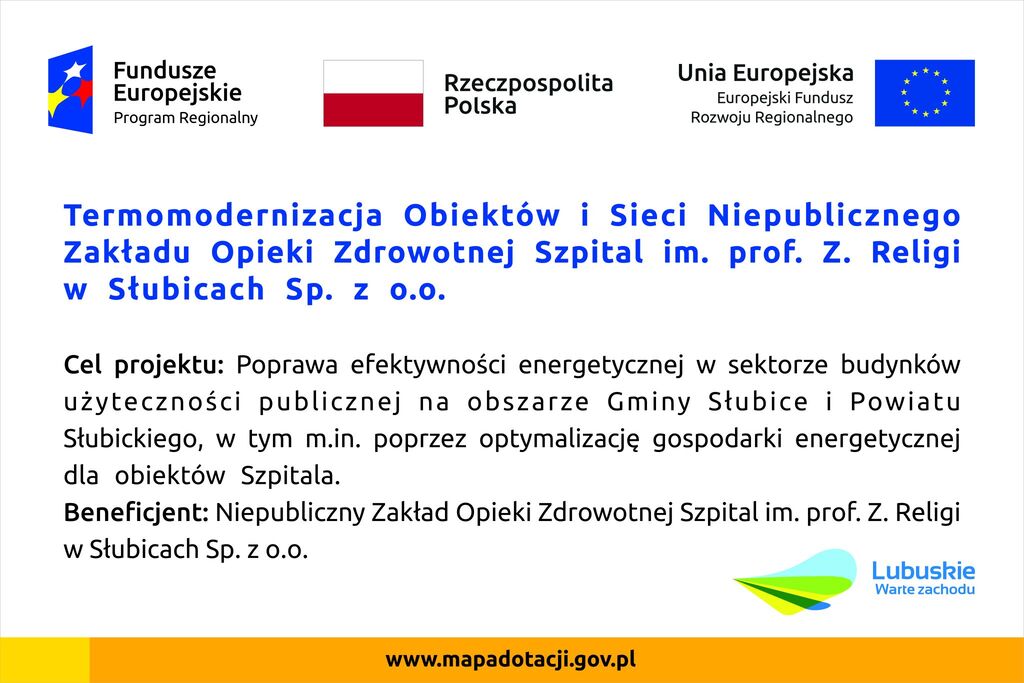 Fundusze Europejskie
Program Regionalny

Rzeczpospolita Polska

Unia Europejska
Europejski Fundusz Rozwoju Regionalnego

Termomodernizacja Obiektów i Sieci Niepublicznego Zakładu Opieki Zdrowotnej Szpital im. prof. Z. Religi w Słubicach Sp. z o.o.

Cel projektu: Poprawa efektywności energetycznej w sektorze budynków użyteczności publicznej na obszarze Gminy Słubice i Powiatu Słubickiego, w tym m.in. poprzez optymalizację gospodarki energetycznej dla obiektów Szpitala.
Beneficjent: Niepubliczny Zakład Opieki Zdrowotnej Szpital im. prof. Z. Religi w Słubicach Sp. z o.o.

Lubuskie
Warte zachodu

www.mapadotacji.gov.pl